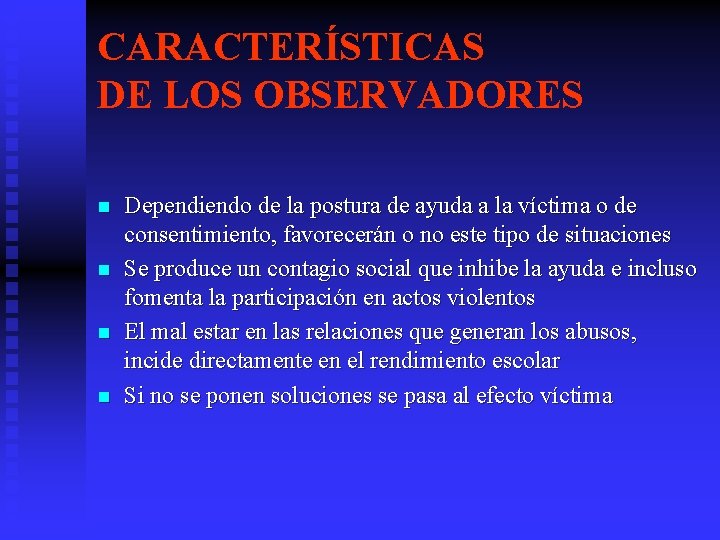 CARACTERÍSTICAS DE LOS OBSERVADORES

- Dependiendo de la postura de ayuda a la víctima o de consentimiento, favorecerán o no este tipo de situaciones
- Se produce un contagio social que inhibe la ayuda e incluso fomenta la participación en actos violentos
- El mal estar en las relaciones que generan los abusos, incide directamente en el rendimiento escolar
- Si no se ponen soluciones se pasa al efecto víctima